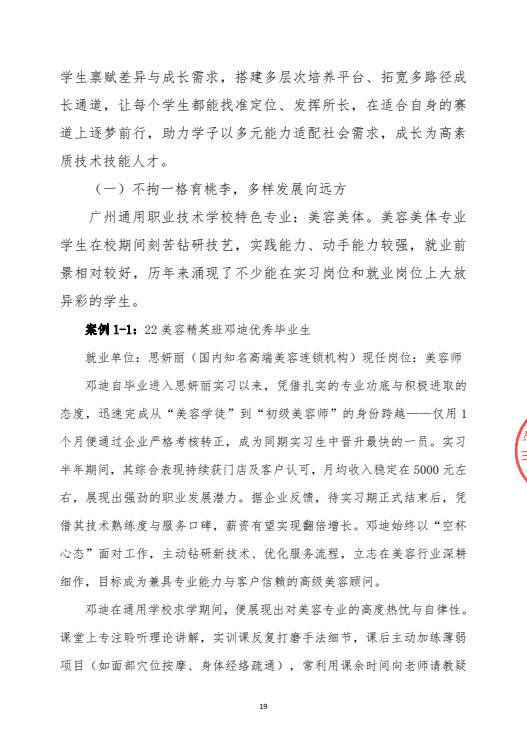 学生禀赋差异与成长需求，搭建多层次培养平台、拓宽多路径成长通道，让每个学生都能找准定位、发挥所长，在适合自身的赛道上逐梦前行，助力学子以多元能力适配社会需求，成长为高素质技术技能人才。

（一）不拘一格育桃李，多样发展向远方

广州通用职业技术学校特色专业：美容美体。美容美体专业学生在校期间刻苦钻研技艺，实践能力、动手能力较强，就业前景相对较好，历年来涌现了不少能在实习岗位和就业岗位上大放异彩的学生。

案例 1-1：22 美容精英班邓迪优秀毕业生

就业单位：思妍丽（国内知名高端美容连锁机构）现任岗位：美容师

邓迪自毕业进入思妍丽实习以来，凭借扎实的专业功底与积极进取的态度，迅速完成从“美容学徒”到“初级美容师”的身份跨越——仅用 1 个月便通过企业严格考核转正，成为同期实习生中晋升最快的一员。实习半年期间，其综合表现持续获门店及客户认可，月均收入稳定在 5000 元左右，展现出强劲的职业发展潜力。据企业反馈，待实习期正式结束后，凭借其技术熟练度与服务口碑，薪资有望实现翻倍增长。邓迪始终以“空杯心态”面对工作，主动钻研新技术、优化服务流程，立志在美容行业深耕细作，目标成为兼具专业能力与客户信赖的高级美容顾问。

邓迪在通用学校求学期间，便展现出对美容专业的高度热忱与自律性。课堂上专注聆听理论讲解，实训课反复打磨手法细节，课后主动加练薄弱项目（如面部穴位按摩、身体经络疏通），常利用课余时间向老师请教疑

19